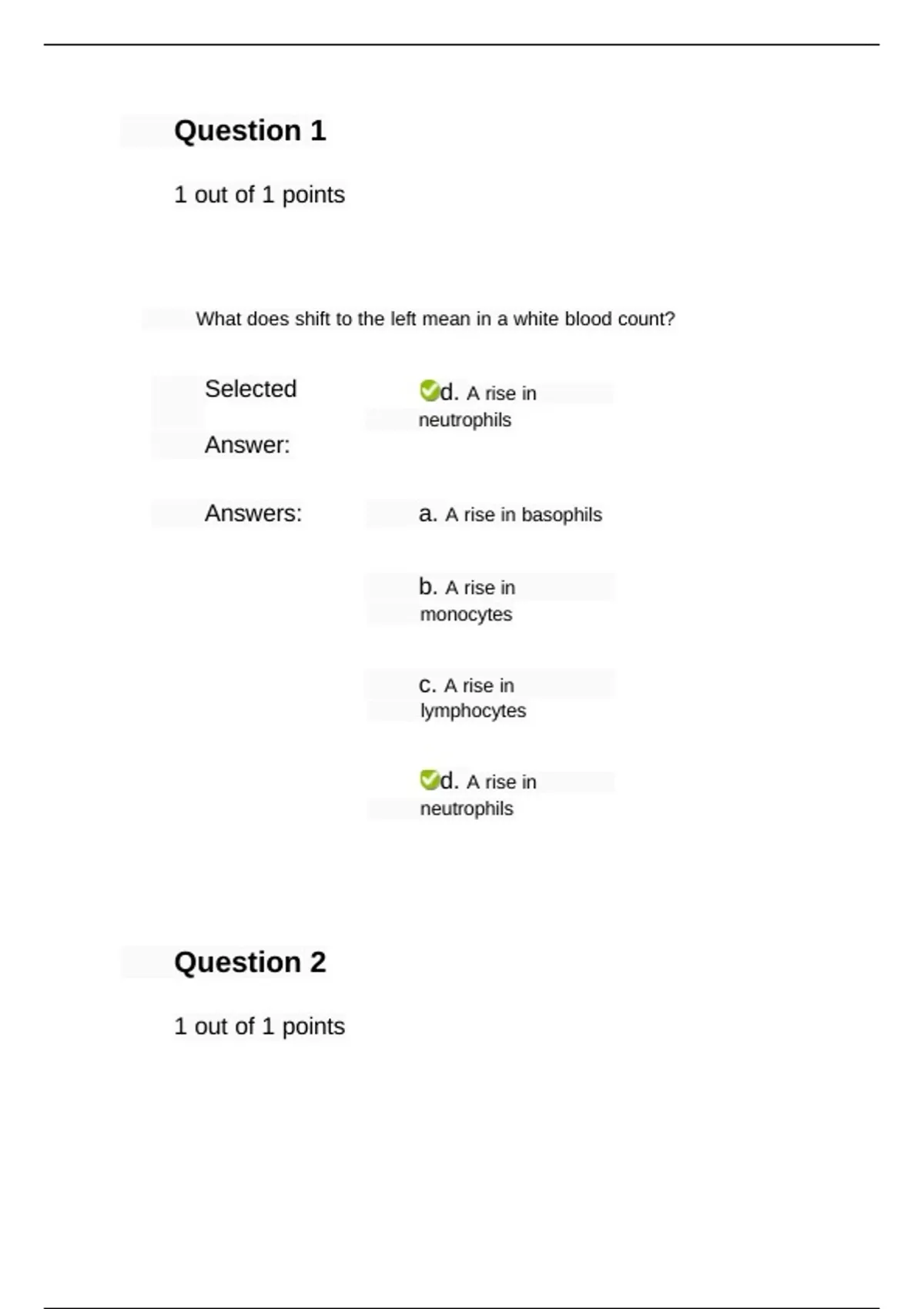 Question 1

1 out of 1 points

What does shift to the left mean in a white blood count?

Selected Answer: d. A rise in neutrophils

Answers: a. A rise in basophils

b. A rise in monocytes

c. A rise in lymphocytes

d. A rise in neutrophils

Question 2

1 out of 1 points